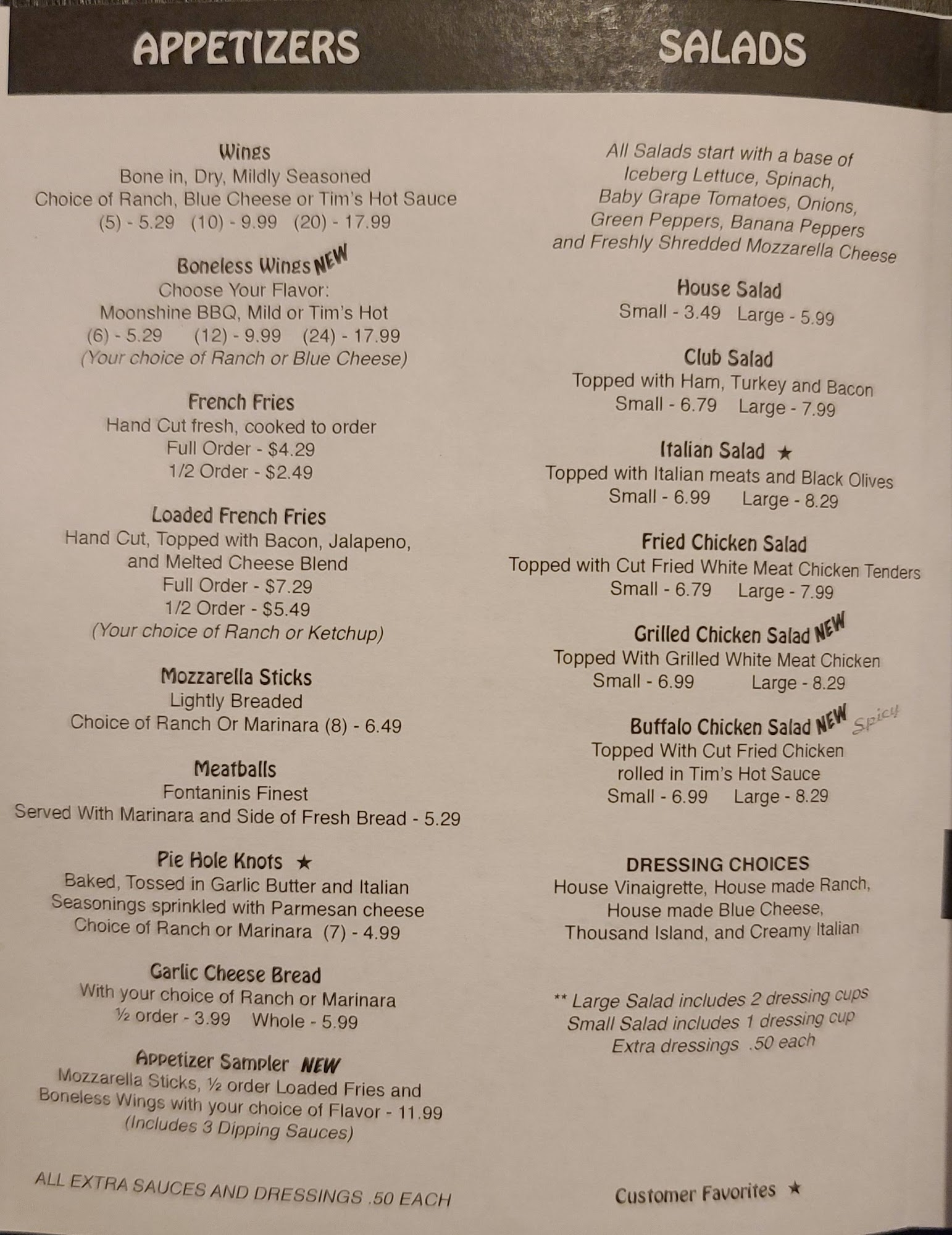 APPETIZERS

Wings
Bone in, Dry, Mildly Seasoned
Choice of Ranch, Blue Cheese or Tim's Hot Sauce
(5) - 5.29 (10) - 9.99 (20) - 17.99

Boneless Wings NEW
Choose Your Flavor:
Moonshine BBQ, Mild or Tim's Hot
(6) - 5.29 (12) - 9.99 (24) - 17.99
(Your choice of Ranch or Blue Cheese)

French Fries
Hand Cut fresh, cooked to order
Full Order - $4.29
1/2 Order - $2.49

Loaded French Fries
Hand Cut, Topped with Bacon, Jalapeno, and Melted Cheese Blend
Full Order - $7.29
1/2 Order - $5.49
(Your choice of Ranch or Ketchup)

Mozzarella Sticks
Lightly Breaded
Choice of Ranch Or Marinara (8) - 6.49

Meatballs
Fontaninis Finest
Served With Marinara and Side of Fresh Bread - 5.29

Pie Hole Knots ★
Baked, Tossed in Garlic Butter and Italian Seasonings sprinkled with Parmesan cheese
Choice of Ranch or Marinara (7) - 4.99

Garlic Cheese Bread
With your choice of Ranch or Marinara
½ order - 3.99 Whole - 5.99

Appetizer Sampler NEW
Mozzarella Sticks, ½ order Loaded Fries and Boneless Wings with your choice of Flavor - 11.99
(Includes 3 Dipping Sauces)

ALL EXTRA SAUCES AND DRESSINGS .50 EACH

SALADS

All Salads start with a base of Iceberg Lettuce, Spinach, Baby Grape Tomatoes, Onions, Green Peppers, Banana Peppers and Freshly Shredded Mozzarella Cheese

House Salad
Small - 3.49 Large - 5.99

Club Salad
Topped with Ham, Turkey and Bacon
Small - 6.79 Large - 7.99

Italian Salad ★
Topped with Italian meats and Black Olives
Small - 6.99 Large - 8.29

Fried Chicken Salad
Topped with Cut Fried White Meat Chicken Tenders
Small - 6.79 Large - 7.99

Grilled Chicken Salad NEW
Topped With Grilled White Meat Chicken
Small - 6.99 Large - 8.29

Buffalo Chicken Salad NEW Spicy
Topped With Cut Fried Chicken
rolled in Tim's Hot Sauce
Small - 6.99 Large - 8.29

DRESSING CHOICES
House Vinaigrette, House made Ranch, House made Blue Cheese, Thousand Island, and Creamy Italian

** Large Salad includes 2 dressing cups
Small Salad includes 1 dressing cup
Extra dressings .50 each

Customer Favorites ★